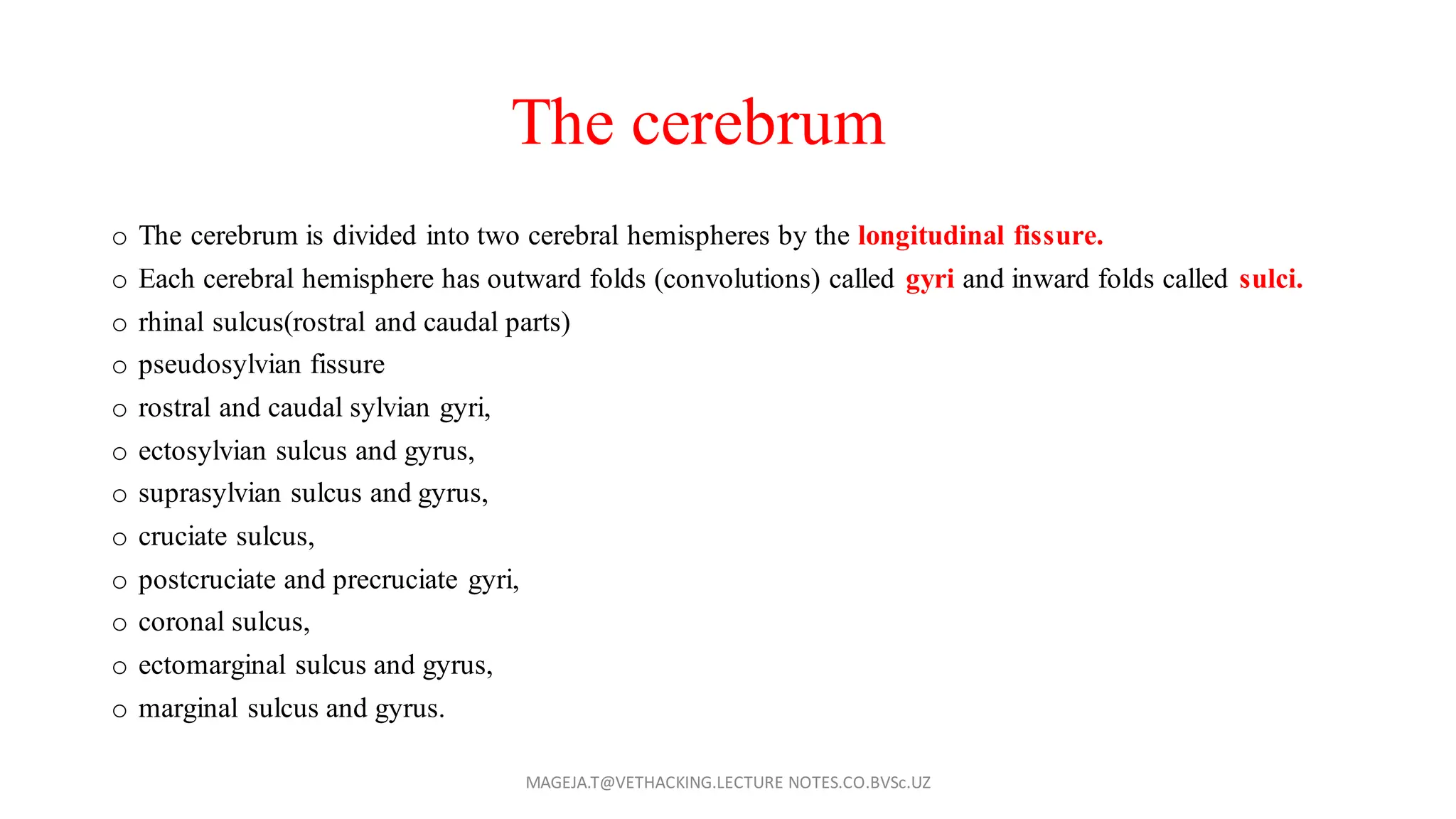 The cerebrum

o The cerebrum is divided into two cerebral hemispheres by the longitudinal fissure.
o Each cerebral hemisphere has outward folds (convolutions) called gyri and inward folds called sulci.
o rhinal sulcus(rostral and caudal parts)
o pseudosylvian fissure
o rostral and caudal sylvian gyri,
o ectosylvian sulcus and gyrus,
o suprasylvian sulcus and gyrus,
o cruciate sulcus,
o postcruciate and precruciate gyri,
o coronal sulcus,
o ectomarginal sulcus and gyrus,
o marginal sulcus and gyrus.

MAGEJA.T@VETHACKING.LECTURE NOTES.CO.BVSc.UZ